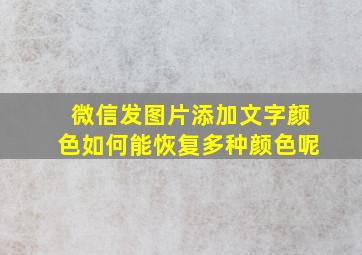 微信发图片添加文字颜色如何能恢复多种颜色呢